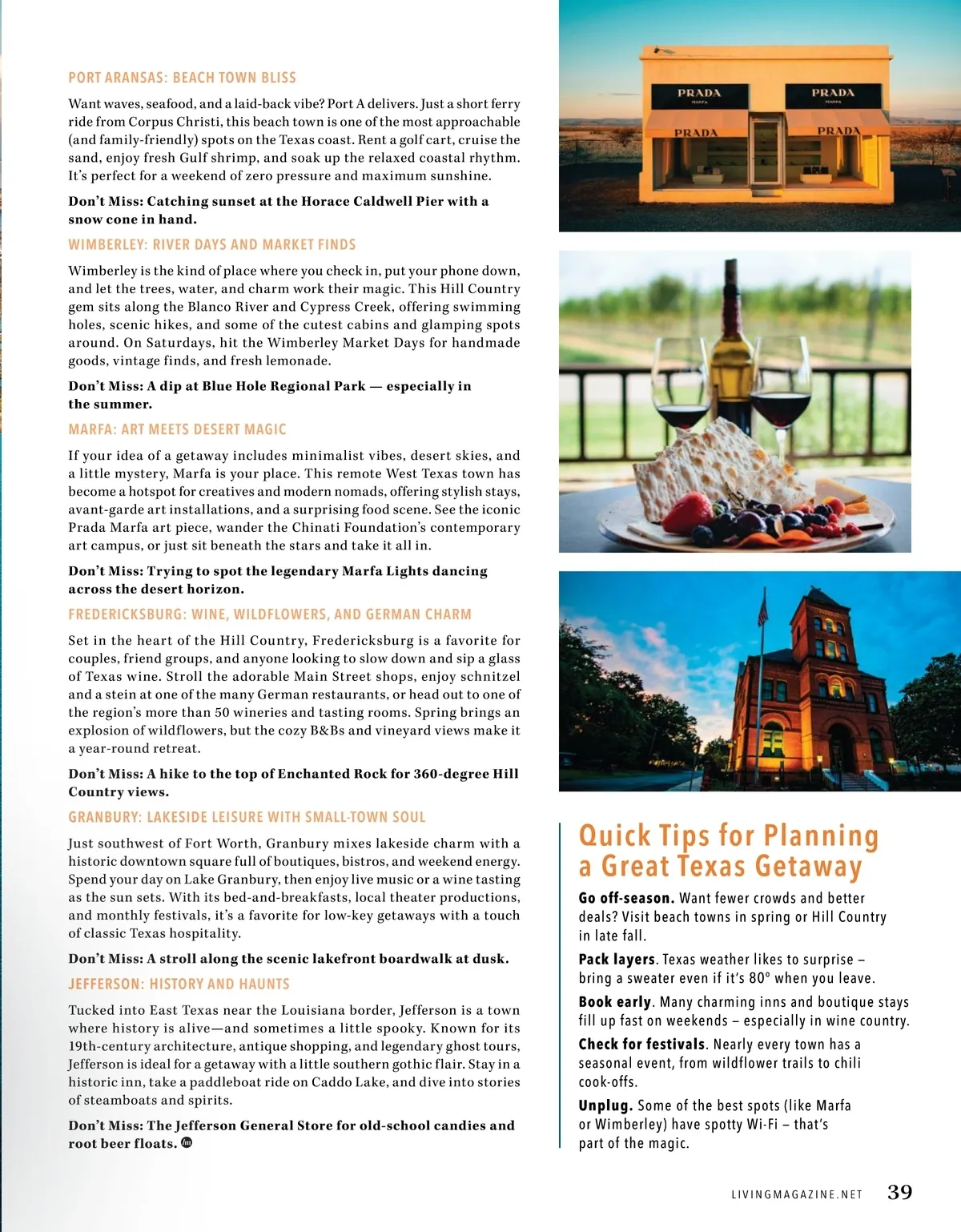 PORT ARANSAS: BEACH TOWN BLISS

Want waves, seafood, and a laid-back vibe? Port A delivers. Just a short ferry ride from Corpus Christi, this beach town is one of the most approachable (and family-friendly) spots on the Texas coast. Rent a golf cart, cruise the sand, enjoy fresh Gulf shrimp, and soak up the relaxed coastal rhythm. It's perfect for a weekend of zero pressure and maximum sunshine.

Don't Miss: Catching sunset at the Horace Caldwell Pier with a snow cone in hand.

WIMBERLEY: RIVER DAYS AND MARKET FINDS

Wimberley is the kind of place where you check in, put your phone down, and let the trees, water, and charm work their magic. This Hill Country gem sits along the Blanco River and Cypress Creek, offering swimming holes, scenic hikes, and some of the cutest cabins and glamping spots around. On Saturdays, hit the Wimberley Market Days for handmade goods, vintage finds, and fresh lemonade.

Don't Miss: A dip at Blue Hole Regional Park — especially in the summer.

MARFA: ART MEETS DESERT MAGIC

If your idea of a getaway includes minimalist vibes, desert skies, and a little mystery, Marfa is your place. This remote West Texas town has become a hotspot for creatives and modern nomads, offering stylish stays, avant-garde art installations, and a surprising food scene. See the iconic Prada Marfa art piece, wander the Chinati Foundation's contemporary art campus, or just sit beneath the stars and take it all in.

Don't Miss: Trying to spot the legendary Marfa Lights dancing across the desert horizon.

FREDERICKSBURG: WINE, WILDFLOWERS, AND GERMAN CHARM

Set in the heart of the Hill Country, Fredericksburg is a favorite for couples, friend groups, and anyone looking to slow down and sip a glass of Texas wine. Stroll the adorable Main Street shops, enjoy schnitzel and a stein at one of the many German restaurants, or head out to one of the region's more than 50 wineries and tasting rooms. Spring brings an explosion of wildflowers, but the cozy B&Bs and vineyard views make it a year-round retreat.

Don't Miss: A hike to the top of Enchanted Rock for 360-degree Hill Country views.

GRANBURY: LAKESIDE LEISURE WITH SMALL-TOWN SOUL

Just southwest of Fort Worth, Granbury mixes lakeside charm with a historic downtown square full of boutiques, bistros, and weekend energy. Spend your day on Lake Granbury, then enjoy live music or a wine tasting as the sun sets. With its bed-and-breakfasts, local theater productions, and monthly festivals, it's a favorite for low-key getaways with a touch of classic Texas hospitality.

Don't Miss: A stroll along the scenic lakefront boardwalk at dusk.

JEFFERSON: HISTORY AND HAUNTS

Tucked into East Texas near the Louisiana border, Jefferson is a town where history is alive—and sometimes a little spooky. Known for its 19th-century architecture, antique shopping, and legendary ghost tours, Jefferson is ideal for a getaway with a little southern gothic flair. Stay in a historic inn, take a paddleboat ride on Caddo Lake, and dive into stories of steamboats and spirits.

Don't Miss: The Jefferson General Store for old-school candies and root beer floats.

PRADA MARFA PRADA MARFA
PRADA PRADA

Quick Tips for Planning a Great Texas Getaway

Go off-season. Want fewer crowds and better deals? Visit beach towns in spring or Hill Country in late fall.

Pack layers. Texas weather likes to surprise – bring a sweater even if it's 80° when you leave.

Book early. Many charming inns and boutique stays fill up fast on weekends – especially in wine country.

Check for festivals. Nearly every town has a seasonal event, from wildflower trails to chili cook-offs.

Unplug. Some of the best spots (like Marfa or Wimberley) have spotty Wi-Fi – that's part of the magic.

LIVINGMAGAZINE.NET 39